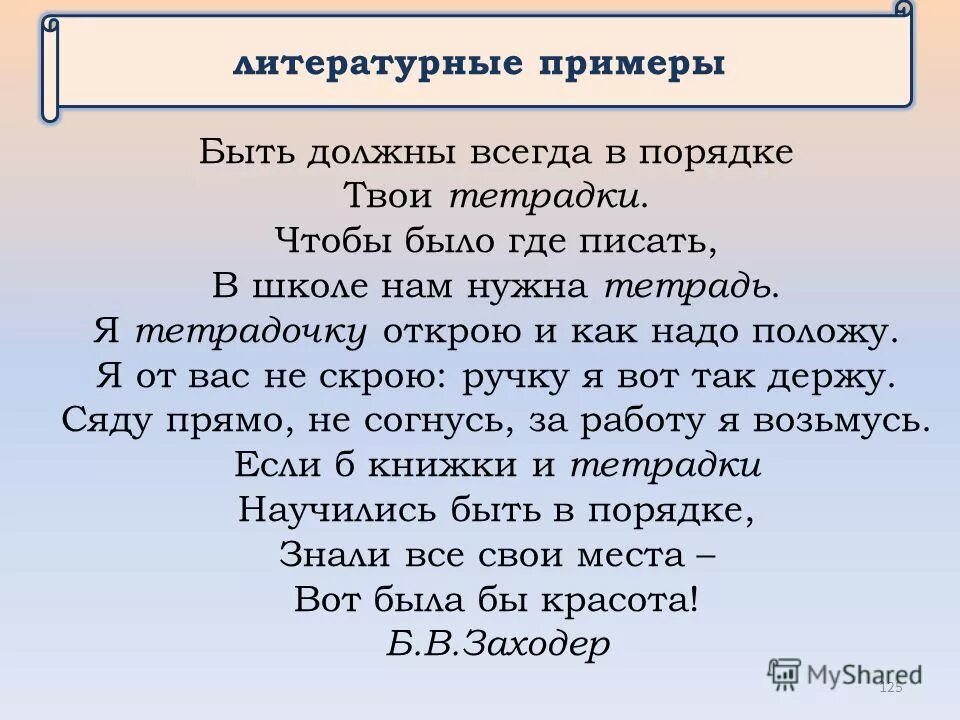 литературные примеры

Быть должны всегда в порядке
Твои тетрадки.
Чтобы было где писать,
В школе нам нужна тетрадь.
Я тетрадочку открою и как надо положу.
Я от вас не скрою: ручку я вот так держу.
Сяду прямо, не согнусь, за работу я возьмусь.
Если б книжки и тетрадки
Научились быть в порядке,
Знали все свои места –
Вот была бы красота!
Б.В.Заходер

MyShared
125